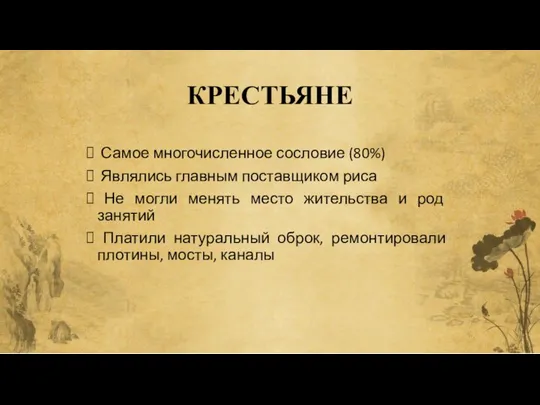 КРЕСТЬЯНЕ

Самое многочисленное сословие (80%)

Являлись главным поставщиком риса

Не могли менять место жительства и род занятий

Платили натуральный оброк, ремонтировали плотины, мосты, каналы